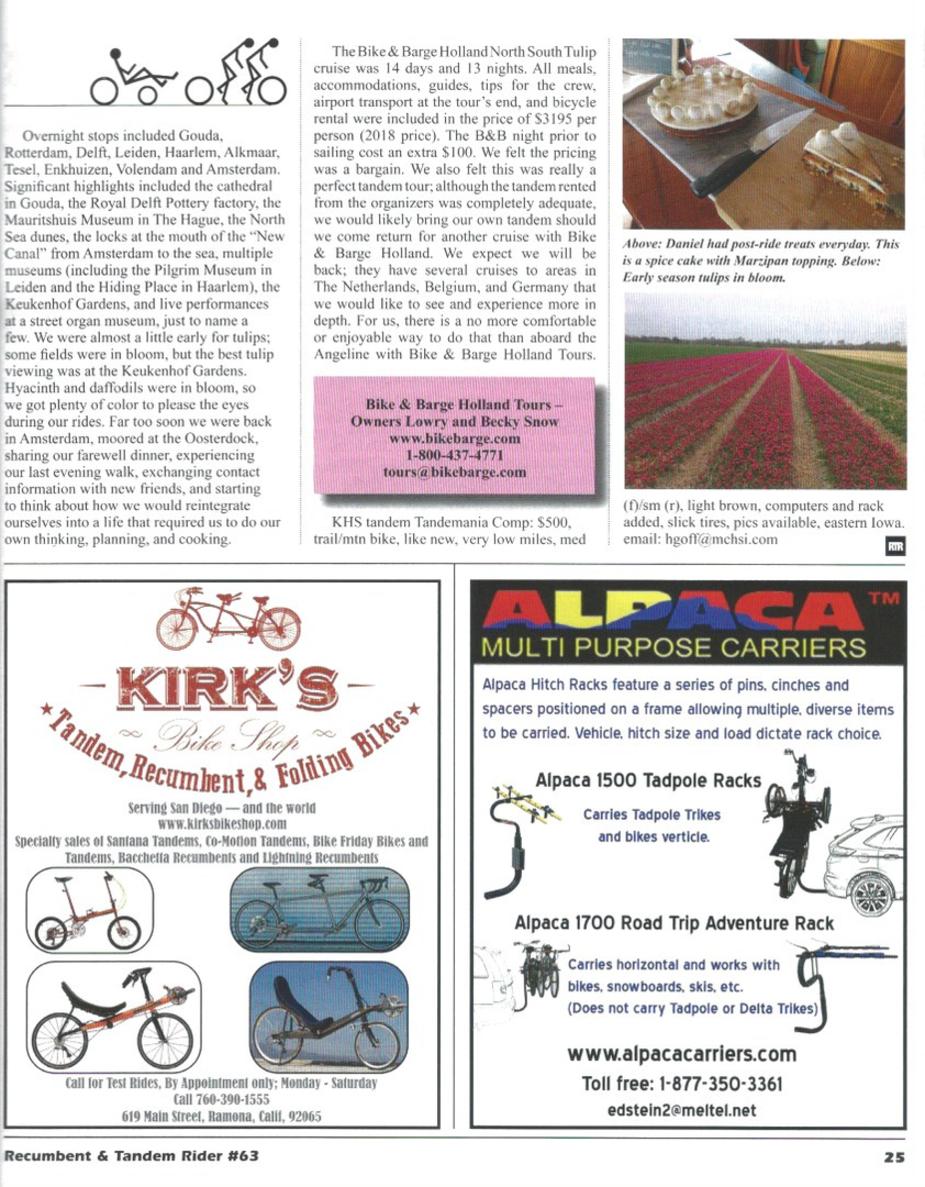 Overnight stops included Gouda, Rotterdam, Delft, Leiden, Haarlem, Alkmaar, Tesel, Enkhuizen, Volendam and Amsterdam. Significant highlights included the cathedral in Gouda, the Royal Delft Pottery factory, the Mauritshuis Museum in The Hague, the North Sea dunes, the locks at the mouth of the "New Canal" from Amsterdam to the sea, multiple museums (including the Pilgrim Museum in Leiden and the Hiding Place in Haarlem), the Keukenhof Gardens, and live performances at a street organ museum, just to name a few. We were almost a little early for tulips; some fields were in bloom, but the best tulip viewing was at the Keukenhof Gardens. Hyacinth and daffodils were in bloom, so we got plenty of color to please the eyes during our rides. Far too soon we were back in Amsterdam, moored at the Oosterdock, sharing our farewell dinner, experiencing our last evening walk, exchanging contact information with new friends, and starting to think about how we would reintegrate ourselves into a life that required us to do our own thinking, planning, and cooking.

The Bike & Barge Holland North South Tulip cruise was 14 days and 13 nights. All meals, accommodations, guides, tips for the crew, airport transport at the tour's end, and bicycle rental were included in the price of $3195 per person (2018 price). The B&B night prior to sailing cost an extra $100. We felt the pricing was a bargain. We also felt this was really a perfect tandem tour; although the tandem rented from the organizers was completely adequate, we would likely bring our own tandem should we come return for another cruise with Bike & Barge Holland. We expect we will be back; they have several cruises to areas in The Netherlands, Belgium, and Germany that we would like to see and experience more in depth. For us, there is a no more comfortable or enjoyable way to do that than aboard the Angeline with Bike & Barge Holland Tours.

Bike & Barge Holland Tours – Owners Lowry and Becky Snow
www.bikebarge.com
1-800-437-4771
tours@bikebarge.com

KHS tandem Tandemania Comp: $500, trail/mtn bike, like new, very low miles, med

Above: Daniel had post-ride treats everyday. This is a spice cake with Marzipan topping. Below: Early season tulips in bloom.

(f)/sm (r), light brown, computers and rack added, slick tires, pics available, eastern Iowa. email: hgoff@mchsi.com

RTR

KIRK'S
Bike Shop
Tandem, Recumbent, & Folding Bikes
Serving San Diego — and the world
www.kirksbikeshop.com
Specialty sales of Santana Tandems, Co-Motion Tandems, Bike Friday Bikes and Tandems, Bacchetta Recumbents and Lightning Recumbents
Call for Test Rides, By Appointment only; Monday - Saturday
Call 760-390-1555
619 Main Street, Ramona, Calif, 92065

ALPACA™
MULTI PURPOSE CARRIERS
Alpaca Hitch Racks feature a series of pins, cinches and spacers positioned on a frame allowing multiple, diverse items to be carried. Vehicle, hitch size and load dictate rack choice.
Alpaca 1500 Tadpole Racks
Carries Tadpole Trikes and bikes verticle.
Alpaca 1700 Road Trip Adventure Rack
Carries horizontal and works with bikes, snowboards, skis, etc. (Does not carry Tadpole or Delta Trikes)
www.alpacacarriers.com
Toll free: 1-877-350-3361
edstein2@meltel.net

Recumbent & Tandem Rider #63
25